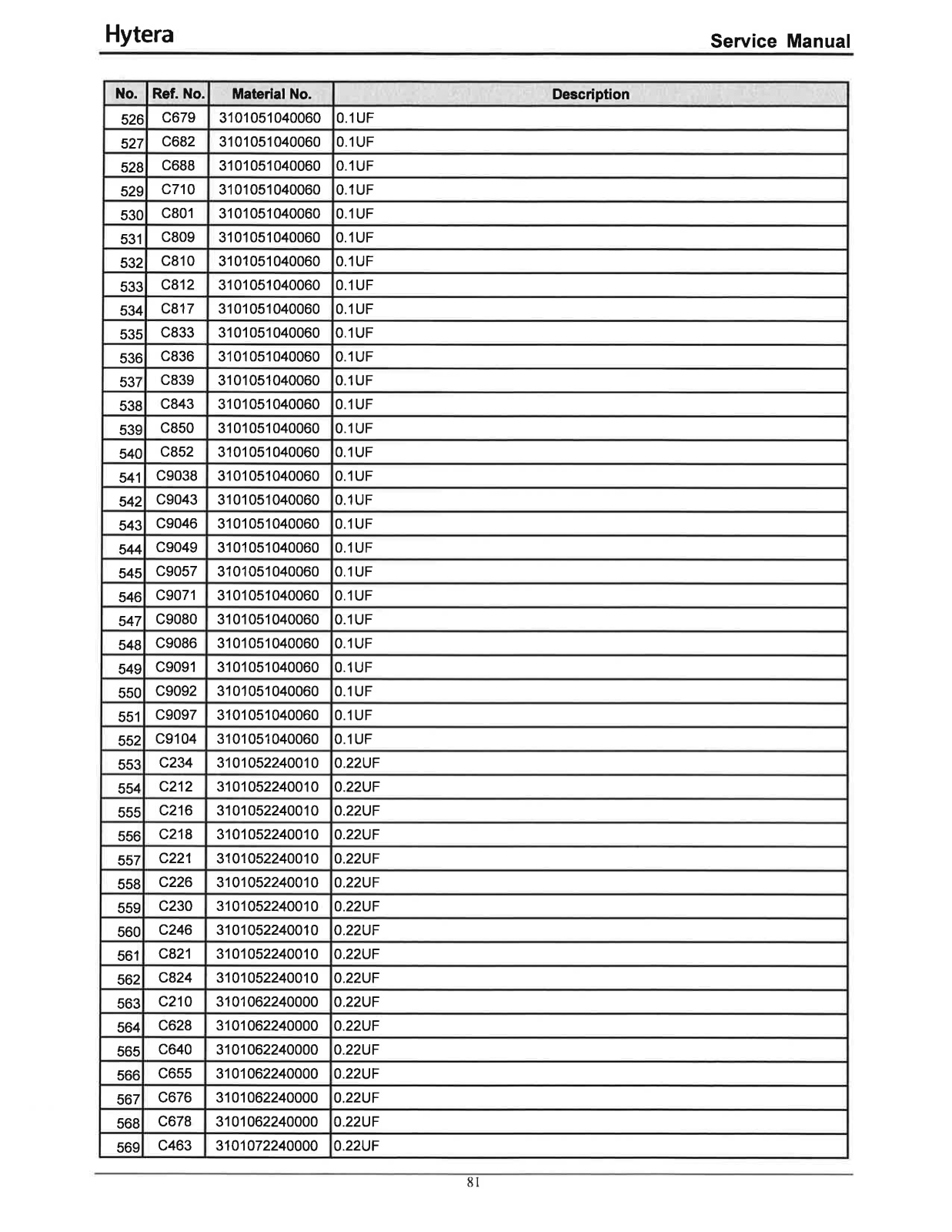 Hytera

Service Manual

| No. | Ref. No. | Material No. | Description |
|---|---|---|---|
| 526 | C679 | 3101051040060 | 0.1UF |
| 527 | C682 | 3101051040060 | 0.1UF |
| 528 | C688 | 3101051040060 | 0.1UF |
| 529 | C710 | 3101051040060 | 0.1UF |
| 530 | C801 | 3101051040060 | 0.1UF |
| 531 | C809 | 3101051040060 | 0.1UF |
| 532 | C810 | 3101051040060 | 0.1UF |
| 533 | C812 | 3101051040060 | 0.1UF |
| 534 | C817 | 3101051040060 | 0.1UF |
| 535 | C833 | 3101051040060 | 0.1UF |
| 536 | C836 | 3101051040060 | 0.1UF |
| 537 | C839 | 3101051040060 | 0.1UF |
| 538 | C843 | 3101051040060 | 0.1UF |
| 539 | C850 | 3101051040060 | 0.1UF |
| 540 | C852 | 3101051040060 | 0.1UF |
| 541 | C9038 | 3101051040060 | 0.1UF |
| 542 | C9043 | 3101051040060 | 0.1UF |
| 543 | C9046 | 3101051040060 | 0.1UF |
| 544 | C9049 | 3101051040060 | 0.1UF |
| 545 | C9057 | 3101051040060 | 0.1UF |
| 546 | C9071 | 3101051040060 | 0.1UF |
| 547 | C9080 | 3101051040060 | 0.1UF |
| 548 | C9086 | 3101051040060 | 0.1UF |
| 549 | C9091 | 3101051040060 | 0.1UF |
| 550 | C9092 | 3101051040060 | 0.1UF |
| 551 | C9097 | 3101051040060 | 0.1UF |
| 552 | C9104 | 3101051040060 | 0.1UF |
| 553 | C234 | 3101052240010 | 0.22UF |
| 554 | C212 | 3101052240010 | 0.22UF |
| 555 | C216 | 3101052240010 | 0.22UF |
| 556 | C218 | 3101052240010 | 0.22UF |
| 557 | C221 | 3101052240010 | 0.22UF |
| 558 | C226 | 3101052240010 | 0.22UF |
| 559 | C230 | 3101052240010 | 0.22UF |
| 560 | C246 | 3101052240010 | 0.22UF |
| 561 | C821 | 3101052240010 | 0.22UF |
| 562 | C824 | 3101052240010 | 0.22UF |
| 563 | C210 | 3101062240000 | 0.22UF |
| 564 | C628 | 3101062240000 | 0.22UF |
| 565 | C640 | 3101062240000 | 0.22UF |
| 566 | C655 | 3101062240000 | 0.22UF |
| 567 | C676 | 3101062240000 | 0.22UF |
| 568 | C678 | 3101062240000 | 0.22UF |
| 569 | C463 | 3101072240000 | 0.22UF |

81